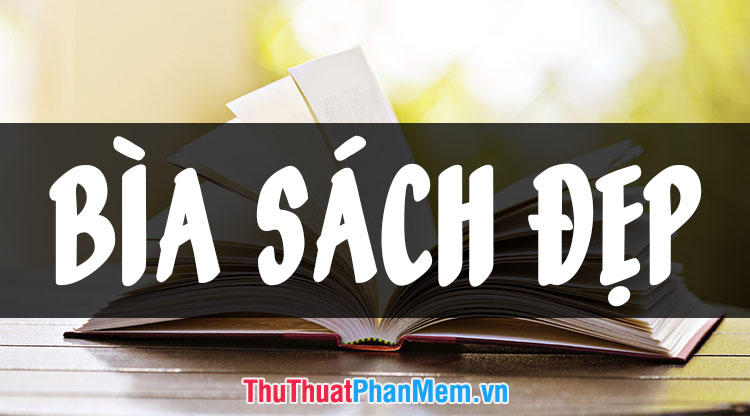 BÌA SÁCH ĐẸP

ThuThuatPhanMem.vn